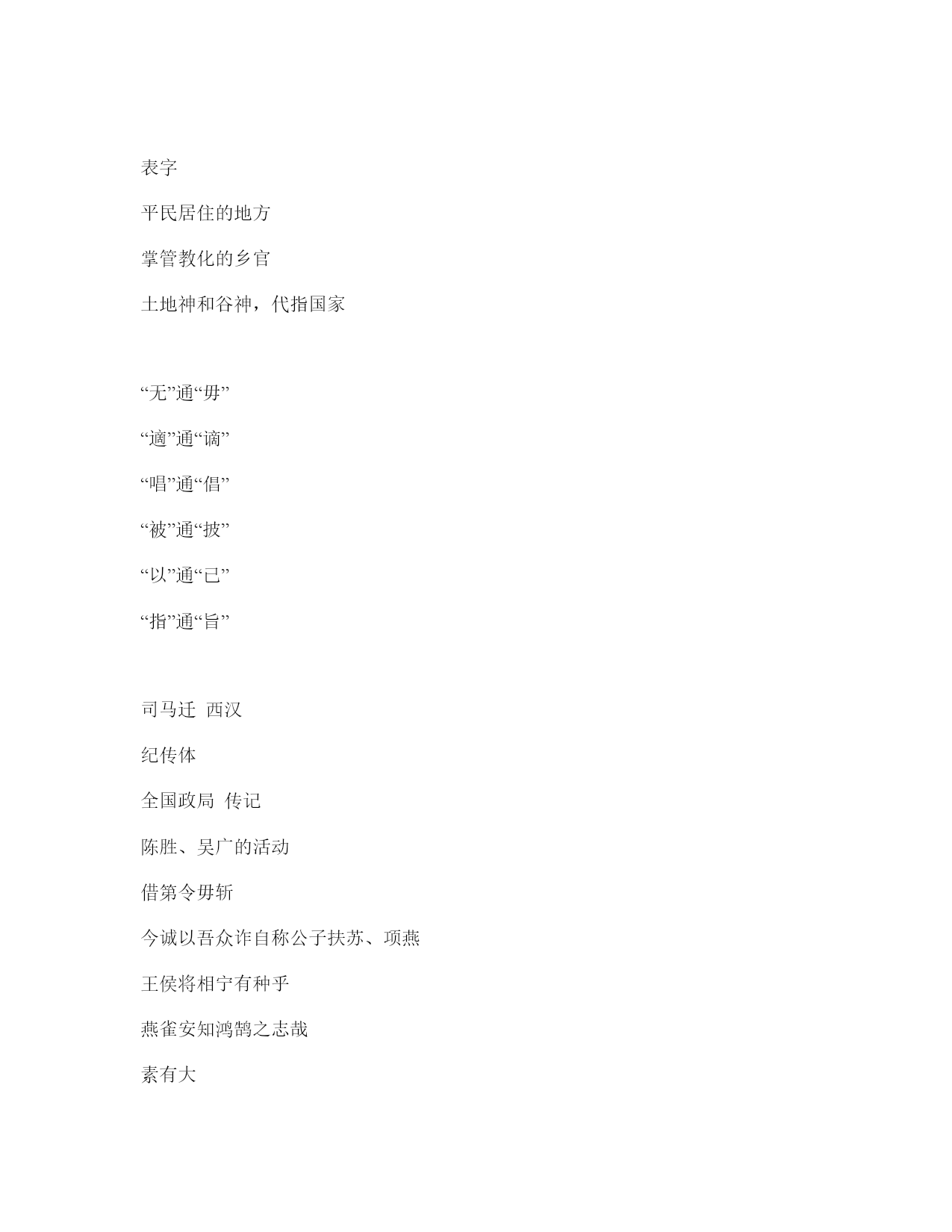 表字

平民居住的地方

掌管教化的乡官

土地神和谷神，代指国家

“无”通“毋”

“適”通“谪”

“唱”通“倡”

“被”通“披”

“以”通“已”

“指”通“旨”

司马迁 西汉

纪传体

全国政局 传记

陈胜、吴广的活动

借第令毋斩

今诚以吾众诈自称公子扶苏、项燕

王侯将相宁有种乎

燕雀安知鸿鹄之志哉

素有大